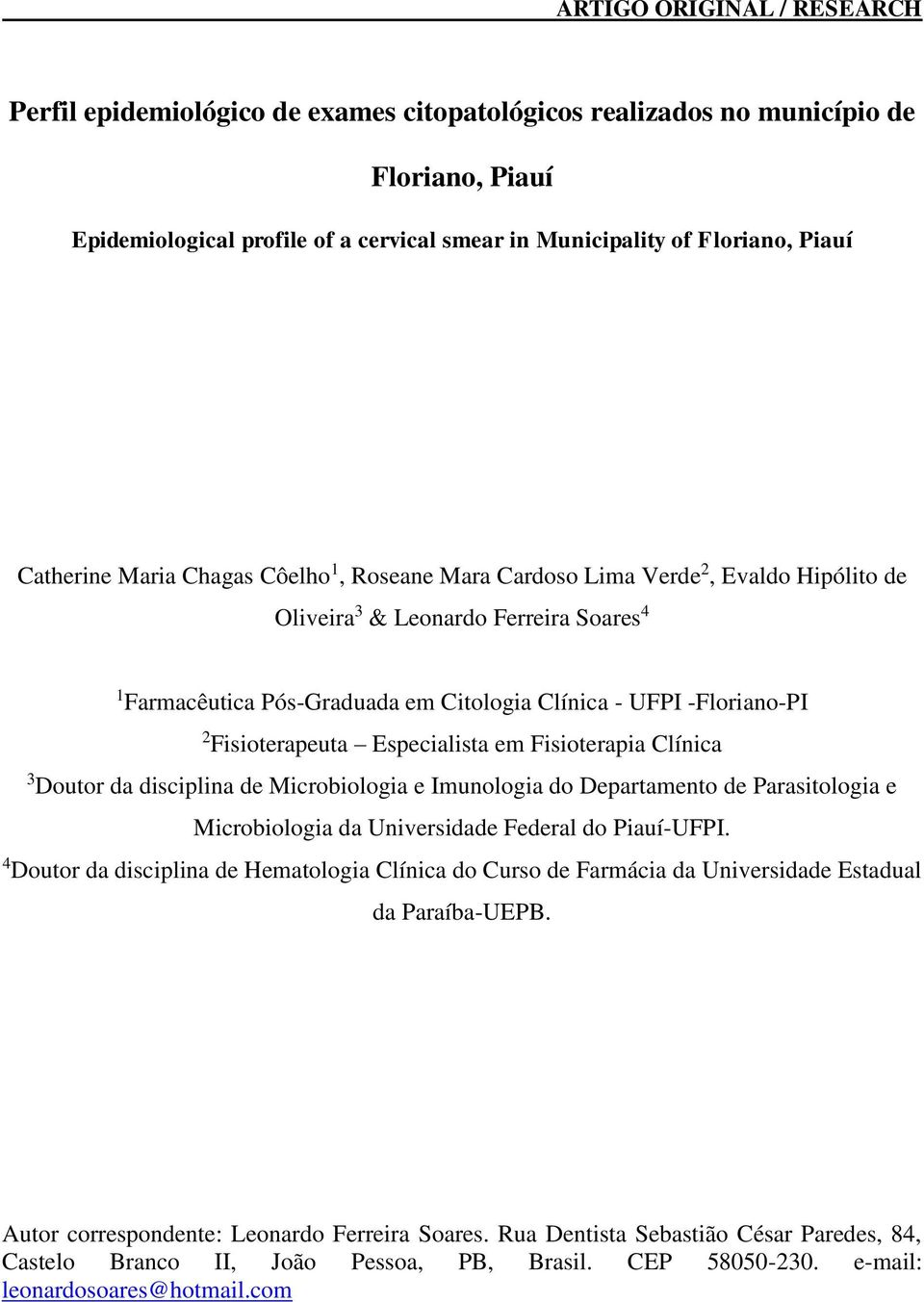 ARTIGO ORIGINAL / RESEARCH

Perfil epidemiológico de exames citopatológicos realizados no município de Floriano, Piauí

Epidemiological profile of a cervical smear in Municipality of Floriano, Piauí

Catherine Maria Chagas Côelho$^1$, Roseane Mara Cardoso Lima Verde$^2$, Evaldo Hipólito de Oliveira$^3$ & Leonardo Ferreira Soares$^4$

$^1$Farmacêutica Pós-Graduada em Citologia Clínica - UFPI -Floriano-PI
$^2$Fisioterapeuta – Especialista em Fisioterapia Clínica
$^3$Doutor da disciplina de Microbiologia e Imunologia do Departamento de Parasitologia e Microbiologia da Universidade Federal do Piauí-UFPI.
$^4$Doutor da disciplina de Hematologia Clínica do Curso de Farmácia da Universidade Estadual da Paraíba-UEPB.

Autor correspondente: Leonardo Ferreira Soares. Rua Dentista Sebastião César Paredes, 84, Castelo Branco II, João Pessoa, PB, Brasil. CEP 58050-230. e-mail: leonardosoares@hotmail.com